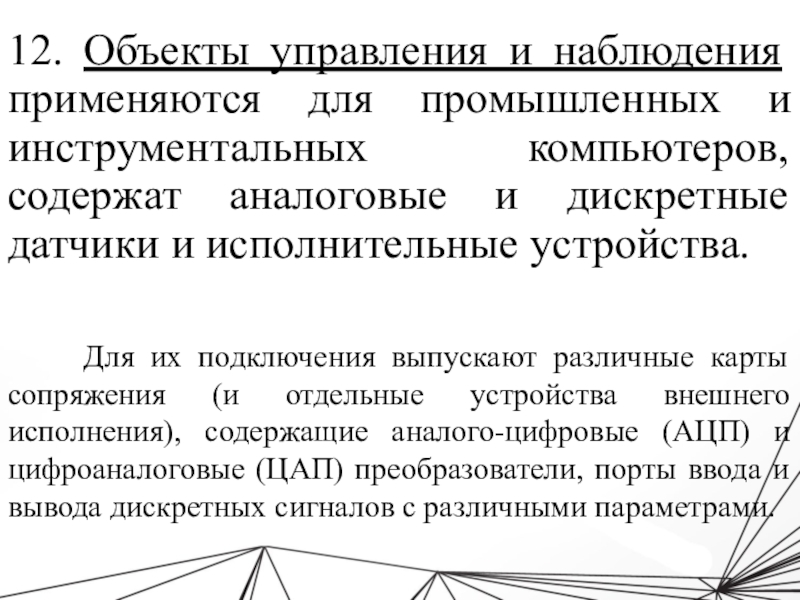 12. Объекты управления и наблюдения применяются для промышленных и инструментальных компьютеров, содержат аналоговые и дискретные датчики и исполнительные устройства.

Для их подключения выпускают различные карты сопряжения (и отдельные устройства внешнего исполнения), содержащие аналого-цифровые (АЦП) и цифроаналоговые (ЦАП) преобразователи, порты ввода и вывода дискретных сигналов с различными параметрами.